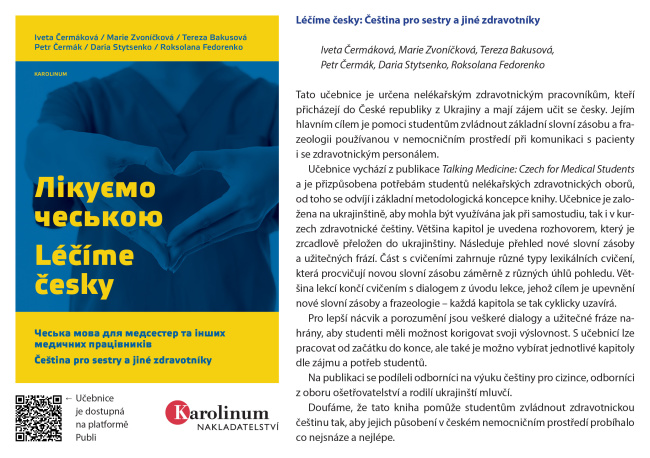 Iveta Čermáková / Marie Zvoníčková / Tereza Bakusová
Petr Čermák / Daria Stytsenko / Roksolana Fedorenko

KAROLINUM

Лікуємо чеською
Léčíme česky

Чеська мова для медсестер та інших медичних працівників
Čeština pro sestry a jiné zdravotníky

← Učebnice je dostupná na platformě Publi

Karolinum
NAKLADATELSTVÍ

Léčíme česky: Čeština pro sestry a jiné zdravotníky

Iveta Čermáková, Marie Zvoníčková, Tereza Bakusová, Petr Čermák, Daria Stytsenko, Roksolana Fedorenko

Tato učebnice je určena nelékařským zdravotnickým pracovníkům, kteří přicházejí do České republiky z Ukrajiny a mají zájem učit se česky. Jejím hlavním cílem je pomoci studentům zvládnout základní slovní zásobu a frazeologii používanou v nemocničním prostředí při komunikaci s pacienty i se zdravotnickým personálem.

Učebnice vychází z publikace Talking Medicine: Czech for Medical Students a je přizpůsobena potřebám studentů nelékařských zdravotnických oborů, od toho se odvíjí i základní metodologická koncepce knihy. Učebnice je založena na ukrajinštině, aby mohla být využívána jak při samostudiu, tak i v kurzech zdravotnické češtiny. Většina kapitol je uvedena rozhovorem, který je zrcadlově přeložen do ukrajinštiny. Následuje přehled nové slovní zásoby a užitečných frází. Část s cvičeními zahrnuje různé typy lexikálních cvičení, která procvičují novou slovní zásobu záměrně z různých úhlů pohledu. Většina lekcí končí cvičením s dialogem z úvodu lekce, jehož cílem je upevnění nové slovní zásoby a frazeologie – každá kapitola se tak cyklicky uzavírá.

Pro lepší nácvik a porozumění jsou veškeré dialogy a užitečné fráze nahrány, aby studenti měli možnost korigovat svoji výslovnost. S učebnicí lze pracovat od začátku do konce, ale také je možno vybírat jednotlivé kapitoly dle zájmu a potřeb studentů.

Na publikaci se podíleli odborníci na výuku češtiny pro cizince, odborníci z oboru ošetřovatelství a rodilí ukrajinští mluvčí.

Doufáme, že tato kniha pomůže studentům zvládnout zdravotnickou češtinu tak, aby jejich působení v českém nemocničním prostředí probíhalo co nejsnáze a nejlépe.